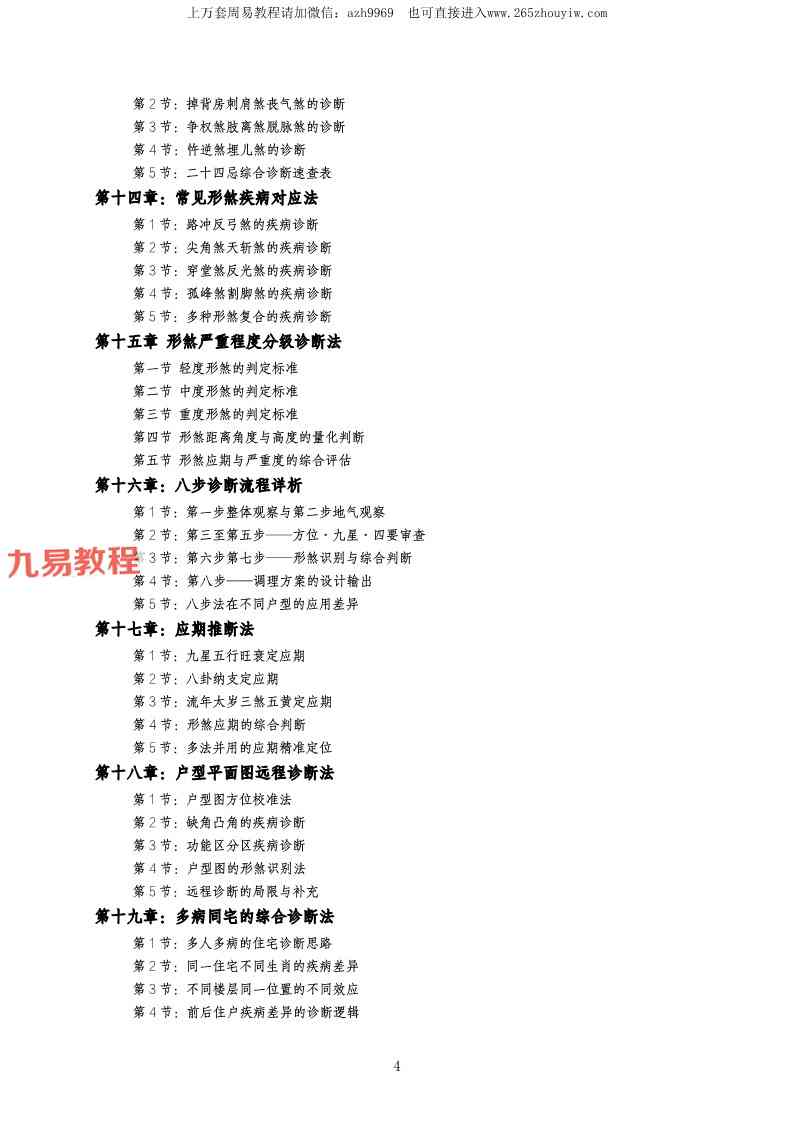 上万套周易教程请加微信：azh9969　也可直接进入www.265zhouyiw.com

第 2 节：掉背房刺肩煞丧气煞的诊断
第 3 节：争权煞肢离煞脱脉煞的诊断
第 4 节：忤逆煞埋儿煞的诊断
第 5 节：二十四忌综合诊断速查表

第十四章：常见形煞疾病对应法
第 1 节：路冲反弓煞的疾病诊断
第 2 节：尖角煞天斩煞的疾病诊断
第 3 节：穿堂煞反光煞的疾病诊断
第 4 节：孤峰煞割脚煞的疾病诊断
第 5 节：多种形煞复合的疾病诊断

第十五章 形煞严重程度分级诊断法
第一节 轻度形煞的判定标准
第二节 中度形煞的判定标准
第三节 重度形煞的判定标准
第四节 形煞距离角度与高度的量化判断
第五节 形煞应期与严重度的综合评估

第十六章：八步诊断流程详析
第 1 节：第一步整体观察与第二步地气观察
第 2 节：第三至第五步——方位·九星·四要审查
九易教程
第 3 节：第六步第七步——形煞识别与综合判断
第 4 节：第八步——调理方案的设计输出
第 5 节：八步法在不同户型的应用差异

第十七章：应期推断法
第 1 节：九星五行旺衰定应期
第 2 节：八卦纳支定应期
第 3 节：流年太岁三煞五黄定应期
第 4 节：形煞应期的综合判断
第 5 节：多法并用的应期精准定位

第十八章：户型平面图远程诊断法
第 1 节：户型图方位校准法
第 2 节：缺角凸角的疾病诊断
第 3 节：功能区分区疾病诊断
第 4 节：户型图的形煞识别法
第 5 节：远程诊断的局限与补充

第十九章：多病同宅的综合诊断法
第 1 节：多人多病的住宅诊断思路
第 2 节：同一住宅不同生肖的疾病差异
第 3 节：不同楼层同一位置的不同效应
第 4 节：前后住户疾病差异的诊断逻辑

4